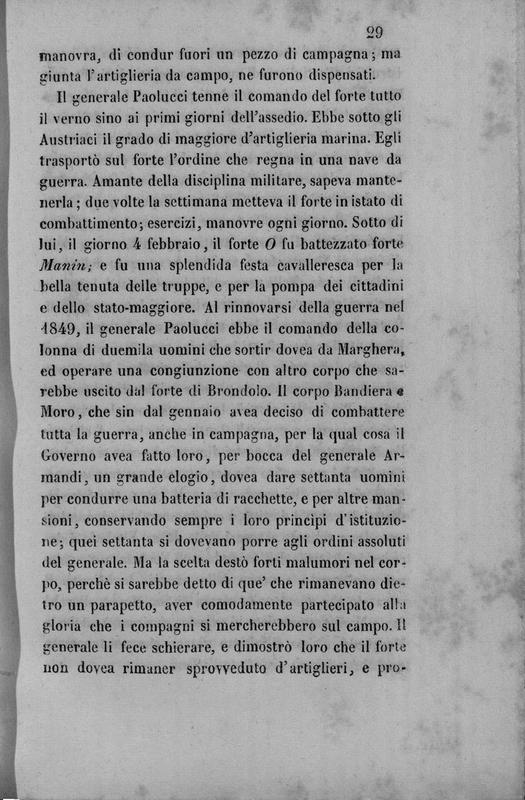 29

manovra, di condur fuori un pezzo di campagna; ma giunta l'artiglieria da campo, ne furono dispensati.

Il generale Paolucci tenne il comando del forte tutto il verno sino ai primi giorni dell'assedio. Ebbe sotto gli Austriaci il grado di maggiore d'artiglieria marina. Egli trasportò sul forte l'ordine che regna in una nave da guerra. Amante della disciplina militare, sapeva mantenerla; due volte la settimana metteva il forte in istato di combattimento; esercizi, manovre ogni giorno. Sotto di lui, il giorno 4 febbraio, il forte O fu battezzato forte Manin; e fu una splendida festa cavalleresca per la bella tenuta delle truppe, e per la pompa dei cittadini e dello stato-maggiore. Al rinnovarsi della guerra nel 1849, il generale Paolucci ebbe il comando della colonna di duemila uomini che sortir dovea da Marghera, ed operare una congiunzione con altro corpo che sarebbe uscito dal forte di Brondolo. Il corpo Bandiera e Moro, che sin dal gennaio avea deciso di combattere tutta la guerra, anche in campagna, per la qual cosa il Governo avea fatto loro, per bocca del generale Armandi, un grande elogio, dovea dare settanta uomini per condurre una batteria di racchette, e per altre mansioni, conservando sempre i loro principi d'istituzione; quei settanta si dovevano porre agli ordini assoluti del generale. Ma la scelta destò forti malumori nel corpo, perchè si sarebbe detto di que' che rimanevano dietro un parapetto, aver comodamente partecipato alla gloria che i compagni si mercherebbero sul campo. Il generale li fece schierare, e dimostrò loro che il forte non dovea rimaner sprovveduto d'artiglieri, e pro-